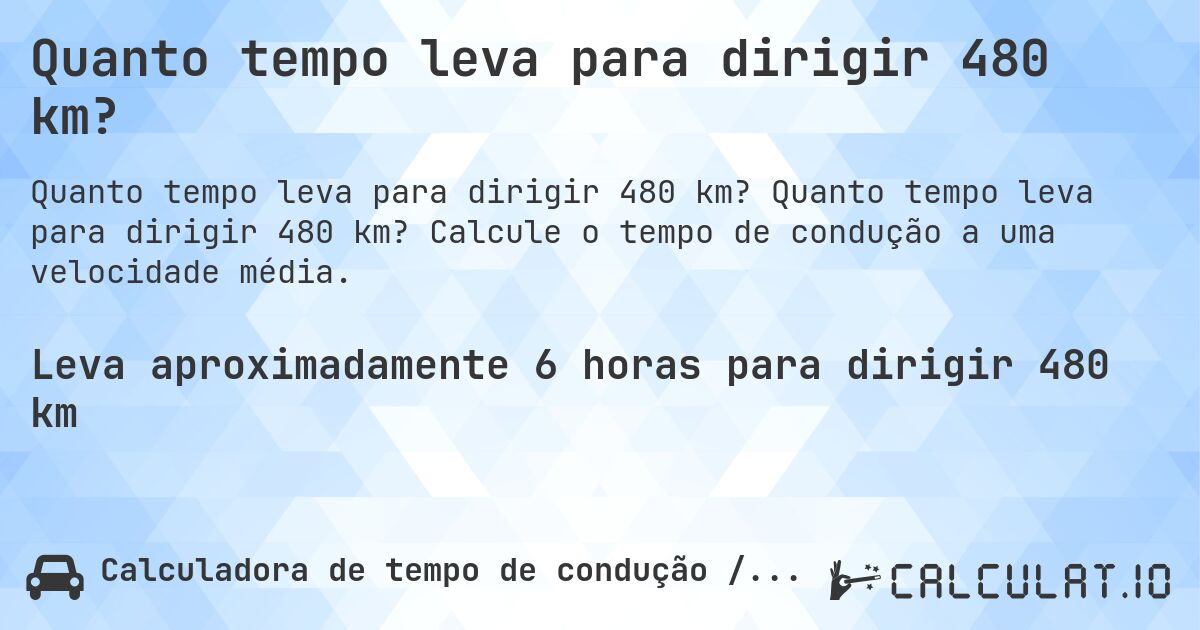 Quanto tempo leva para dirigir 480 km?

Quanto tempo leva para dirigir 480 km? Quanto tempo leva para dirigir 480 km? Calcule o tempo de condução a uma velocidade média.

Leva aproximadamente 6 horas para dirigir 480 km

Calculadora de tempo de condução /...

CALCULAT.IO